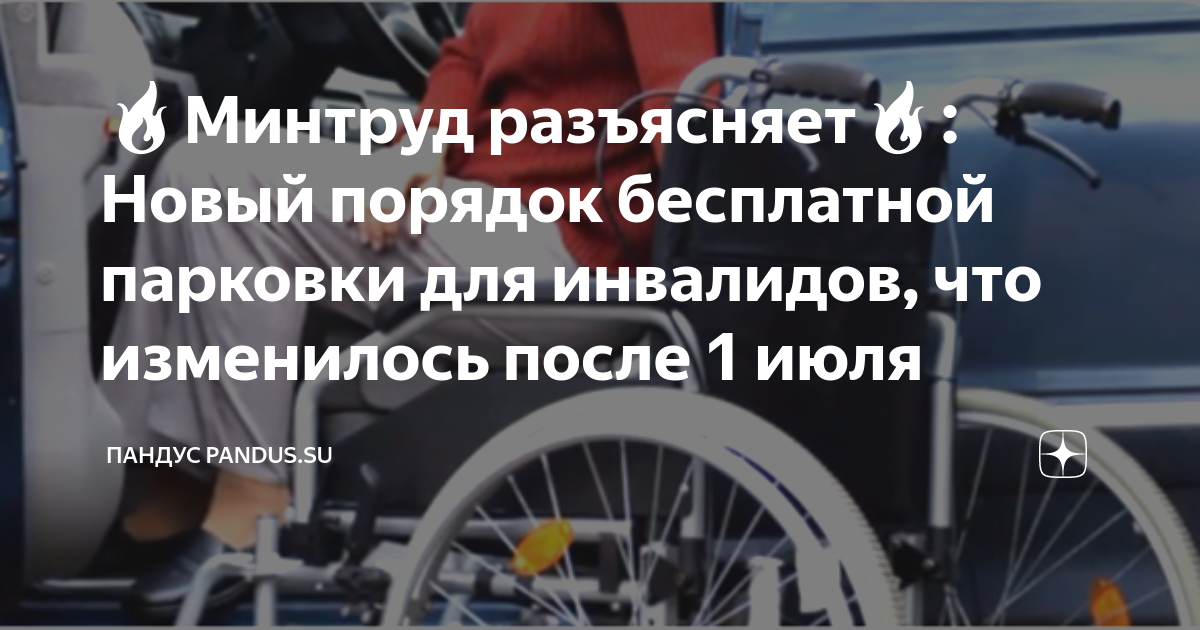 🔥Минтруд разъясняет🔥: Новый порядок бесплатной парковки для инвалидов, что изменилось после 1 июля

ПАНДУС PANDUS.SU